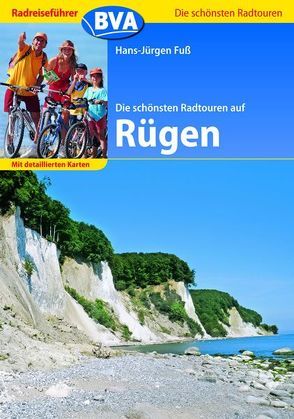 Radreiseführer
BVA
Die schönsten Radtouren

Hans-Jürgen Fuß

Die schönsten Radtouren auf
Rügen

Mit detaillierten Karten